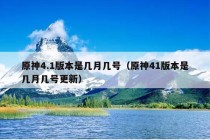 原神4.1版本是几月几号（原神41版本是几月几号更新）